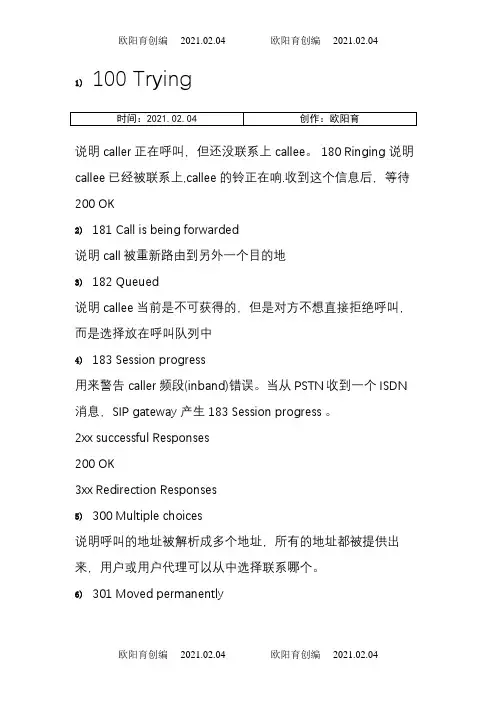 欧阳育创编 2021.02.04 欧阳育创编 2021.02.04

1) 100 Trying

| 时间：2021.02.04 | 创作：欧阳育 |
|---|---|

说明 caller 正在呼叫，但还没联系上 callee。 180 Ringing 说明 callee 已经被联系上,callee 的铃正在响.收到这个信息后，等待 200 OK

2) 181 Call is being forwarded

说明 call 被重新路由到另外一个目的地

3) 182 Queued

说明 callee 当前是不可获得的，但是对方不想直接拒绝呼叫，而是选择放在呼叫队列中

4) 183 Session progress

用来警告 caller 频段(inband)错误。当从 PSTN 收到一个 ISDN 消息，SIP gateway 产生 183 Session progress 。

2xx successful Responses

200 OK

3xx Redirection Responses

5) 300 Multiple choices

说明呼叫的地址被解析成多个地址，所有的地址都被提供出来，用户或用户代理可以从中选择联系哪个。

6) 301 Moved permanently

欧阳育创编 2021.02.04 欧阳育创编 2021.02.04